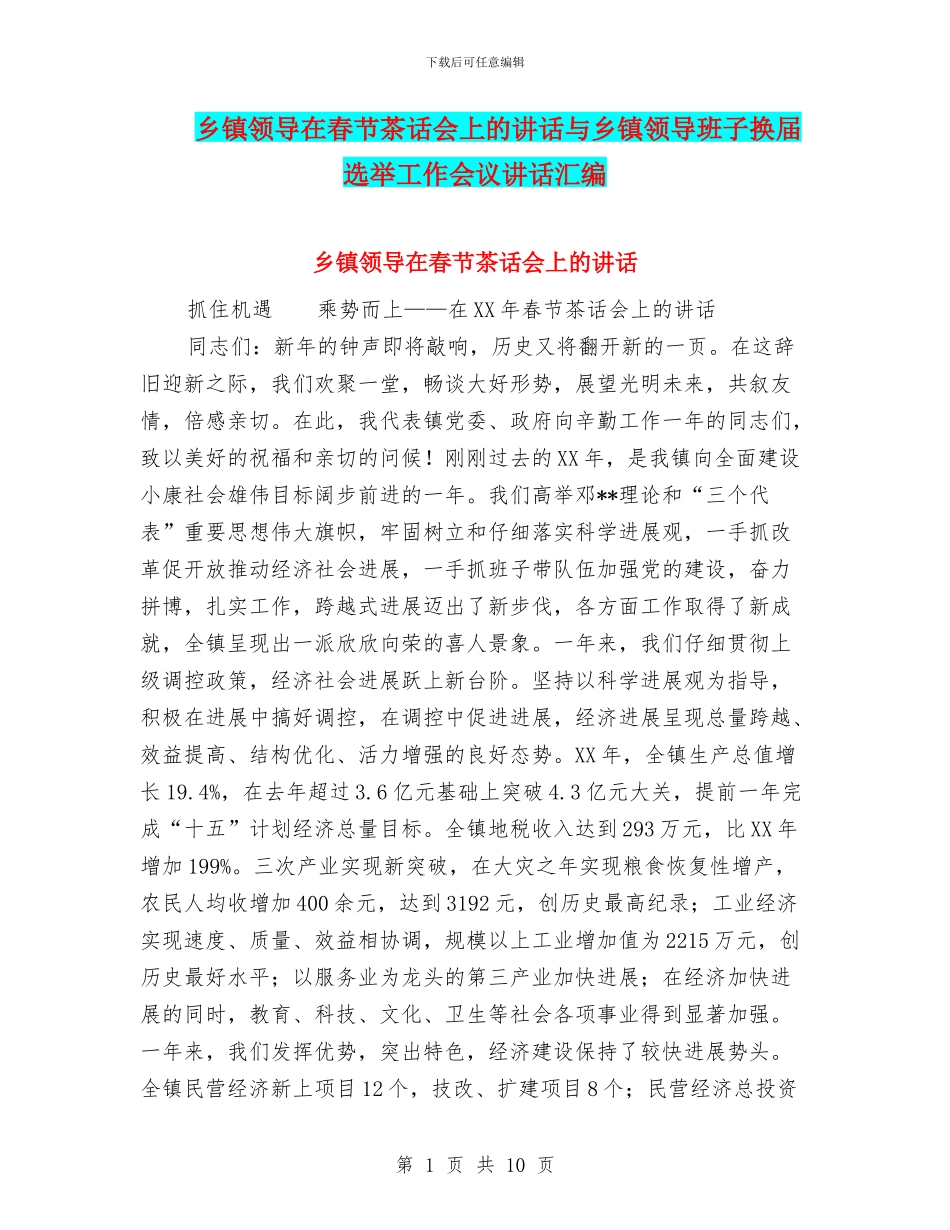 下载后可任意编辑

乡镇领导在春节茶话会上的讲话与乡镇领导班子换届选举工作会议讲话汇编

乡镇领导在春节茶话会上的讲话

抓住机遇　　乘势而上——在XX年春节茶话会上的讲话

同志们：新年的钟声即将敲响，历史又将翻开新的一页。在这辞旧迎新之际，我们欢聚一堂，畅谈大好形势，展望光明未来，共叙友情，倍感亲切。在此，我代表镇党委、政府向辛勤工作一年的同志们，致以美好的祝福和亲切的问候！刚刚过去的XX年，是我镇向全面建设小康社会雄伟目标阔步前进的一年。我们高举邓**理论和“三个代表”重要思想伟大旗帜，牢固树立和仔细落实科学进展观，一手抓改革促开放推动经济社会进展，一手抓班子带队伍加强党的建设，奋力拼博，扎实工作，跨越式进展迈出了新步伐，各方面工作取得了新成就，全镇呈现出一派欣欣向荣的喜人景象。一年来，我们仔细贯彻上级调控政策，经济社会进展跃上新台阶。坚持以科学进展观为指导，积极在进展中搞好调控，在调控中促进进展，经济进展呈现总量跨越、效益提高、结构优化、活力增强的良好态势。XX年，全镇生产总值增长19.4%，在去年超过3.6亿元基础上突破4.3亿元大关，提前一年完成“十五”计划经济总量目标。全镇地税收入达到293万元，比XX年增加199%。三次产业实现新突破，在大灾之年实现粮食恢复性增产，农民人均收增加400余元，达到3192元，创历史最高纪录；工业经济实现速度、质量、效益相协调，规模以上工业增加值为2215万元，创历史最好水平；以服务业为龙头的第三产业加快进展；在经济加快进展的同时，教育、科技、文化、卫生等社会各项事业得到显著加强。一年来，我们发挥优势，突出特色，经济建设保持了较快进展势头。全镇民营经济新上项目12个，技改、扩建项目8个；民营经济总投资

第 1 页 共 10 页